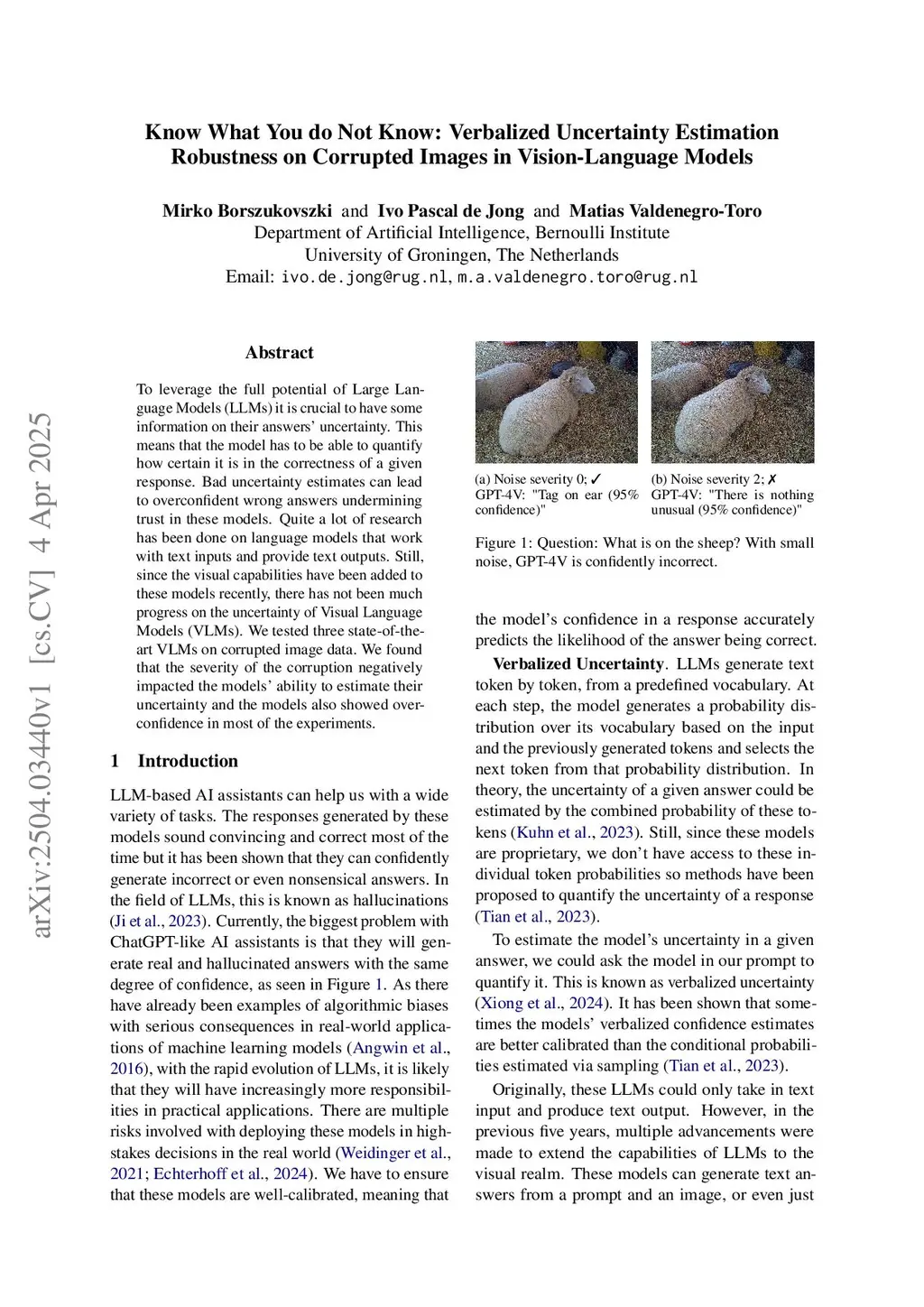 Know What You do Not Know: Verbalized Uncertainty Estimation Robustness on Corrupted Images in Vision-Language Models

Mirko Borszukovszki and Ivo Pascal de Jong and Matias Valdenegro-Toro
Department of Artificial Intelligence, Bernoulli Institute
University of Groningen, The Netherlands
Email: ivo.de.jong@rug.nl, m.a.valdenegro.toro@rug.nl

arXiv:2504.03440v1 [cs.CV] 4 Apr 2025

Abstract

To leverage the full potential of Large Language Models (LLMs) it is crucial to have some information on their answers' uncertainty. This means that the model has to be able to quantify how certain it is in the correctness of a given response. Bad uncertainty estimates can lead to overconfident wrong answers undermining trust in these models. Quite a lot of research has been done on language models that work with text inputs and provide text outputs. Still, since the visual capabilities have been added to these models recently, there has not been much progress on the uncertainty of Visual Language Models (VLMs). We tested three state-of-the-art VLMs on corrupted image data. We found that the severity of the corruption negatively impacted the models' ability to estimate their uncertainty and the models also showed overconfidence in most of the experiments.

1 Introduction

LLM-based AI assistants can help us with a wide variety of tasks. The responses generated by these models sound convincing and correct most of the time but it has been shown that they can confidently generate incorrect or even nonsensical answers. In the field of LLMs, this is known as hallucinations (Ji et al., 2023). Currently, the biggest problem with ChatGPT-like AI assistants is that they will generate real and hallucinated answers with the same degree of confidence, as seen in Figure 1. As there have already been examples of algorithmic biases with serious consequences in real-world applications of machine learning models (Angwin et al., 2016), with the rapid evolution of LLMs, it is likely that they will have increasingly more responsibilities in practical applications. There are multiple risks involved with deploying these models in high-stakes decisions in the real world (Weidinger et al., 2021; Echterhoff et al., 2024). We have to ensure that these models are well-calibrated, meaning that

(a) Noise severity 0; ✓ GPT-4V: "Tag on ear (95% confidence)"

(b) Noise severity 2; ✗ GPT-4V: "There is nothing unusual (95% confidence)"

Figure 1: Question: What is on the sheep? With small noise, GPT-4V is confidently incorrect.

the model's confidence in a response accurately predicts the likelihood of the answer being correct.

Verbalized Uncertainty. LLMs generate text token by token, from a predefined vocabulary. At each step, the model generates a probability distribution over its vocabulary based on the input and the previously generated tokens and selects the next token from that probability distribution. In theory, the uncertainty of a given answer could be estimated by the combined probability of these tokens (Kuhn et al., 2023). Still, since these models are proprietary, we don't have access to these individual token probabilities so methods have been proposed to quantify the uncertainty of a response (Tian et al., 2023).

To estimate the model's uncertainty in a given answer, we could ask the model in our prompt to quantify it. This is known as verbalized uncertainty (Xiong et al., 2024). It has been shown that sometimes the models' verbalized confidence estimates are better calibrated than the conditional probabilities estimated via sampling (Tian et al., 2023).

Originally, these LLMs could only take in text input and produce text output. However, in the previous five years, multiple advancements were made to extend the capabilities of LLMs to the visual realm. These models can generate text answers from a prompt and an image, or even just